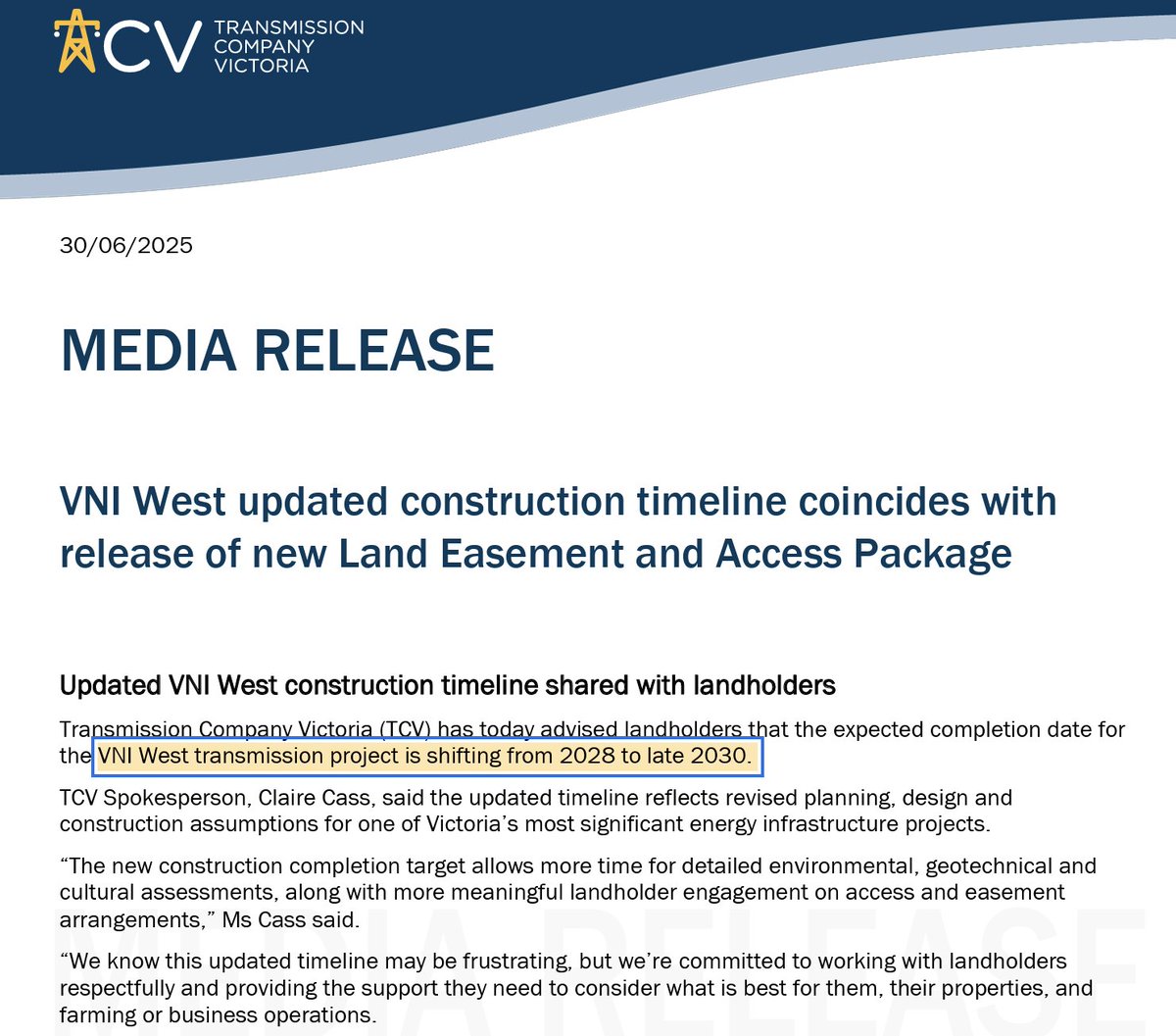 TCV TRANSMISSION COMPANY VICTORIA

30/06/2025

MEDIA RELEASE

VNI West updated construction timeline coincides with release of new Land Easement and Access Package

Updated VNI West construction timeline shared with landholders

Transmission Company Victoria (TCV) has today advised landholders that the expected completion date for the VNI West transmission project is shifting from 2028 to late 2030.

TCV Spokesperson, Claire Cass, said the updated timeline reflects revised planning, design and construction assumptions for one of Victoria's most significant energy infrastructure projects.

"The new construction completion target allows more time for detailed environmental, geotechnical and cultural assessments, along with more meaningful landholder engagement on access and easement arrangements," Ms Cass said.

"We know this updated timeline may be frustrating, but we're committed to working with landholders respectfully and providing the support they need to consider what is best for them, their properties, and farming or business operations.

MEDIA RELEASE